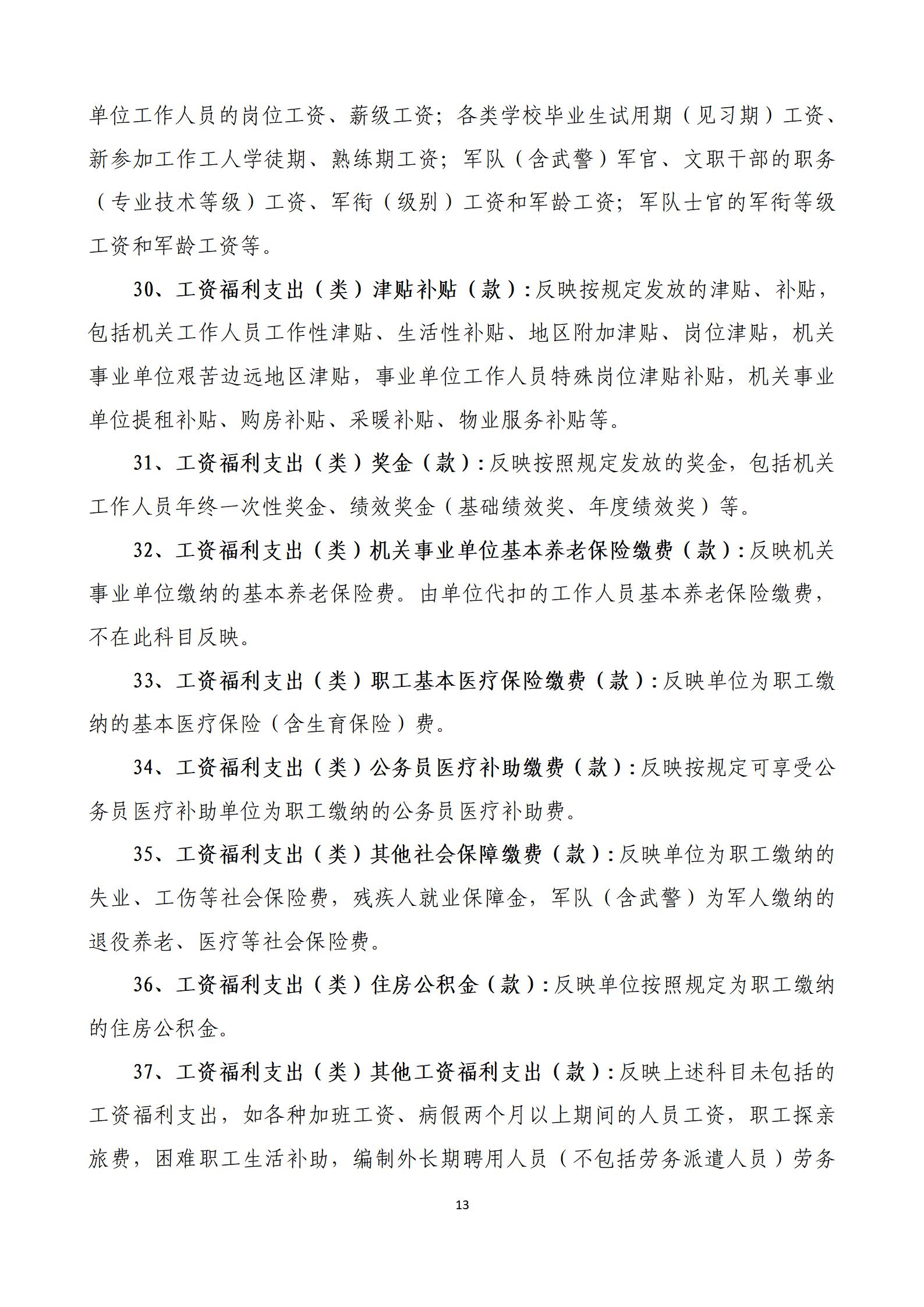 单位工作人员的岗位工资、薪级工资；各类学校毕业生试用期（见习期）工资、新参加工作工人学徒期、熟练期工资；军队（含武警）军官、文职干部的职务（专业技术等级）工资、军衔（级别）工资和军龄工资；军队士官的军衔等级工资和军龄工资等。

30、工资福利支出（类）津贴补贴（款）：反映按规定发放的津贴、补贴，包括机关工作人员工作性津贴、生活性补贴、地区附加津贴、岗位津贴，机关事业单位艰苦边远地区津贴，事业单位工作人员特殊岗位津贴补贴，机关事业单位提租补贴、购房补贴、采暖补贴、物业服务补贴等。

31、工资福利支出（类）奖金（款）：反映按照规定发放的奖金，包括机关工作人员年终一次性奖金、绩效奖金（基础绩效奖、年度绩效奖）等。

32、工资福利支出（类）机关事业单位基本养老保险缴费（款）：反映机关事业单位缴纳的基本养老保险费。由单位代扣的工作人员基本养老保险缴费，不在此科目反映。

33、工资福利支出（类）职工基本医疗保险缴费（款）：反映单位为职工缴纳的基本医疗保险（含生育保险）费。

34、工资福利支出（类）公务员医疗补助缴费（款）：反映按规定可享受公务员医疗补助单位为职工缴纳的公务员医疗补助费。

35、工资福利支出（类）其他社会保障缴费（款）：反映单位为职工缴纳的失业、工伤等社会保险费，残疾人就业保障金，军队（含武警）为军人缴纳的退役养老、医疗等社会保险费。

36、工资福利支出（类）住房公积金（款）：反映单位按照规定为职工缴纳的住房公积金。

37、工资福利支出（类）其他工资福利支出（款）：反映上述科目未包括的工资福利支出，如各种加班工资、病假两个月以上期间的人员工资，职工探亲旅费，困难职工生活补助，编制外长期聘用人员（不包括劳务派遣人员）劳务

13